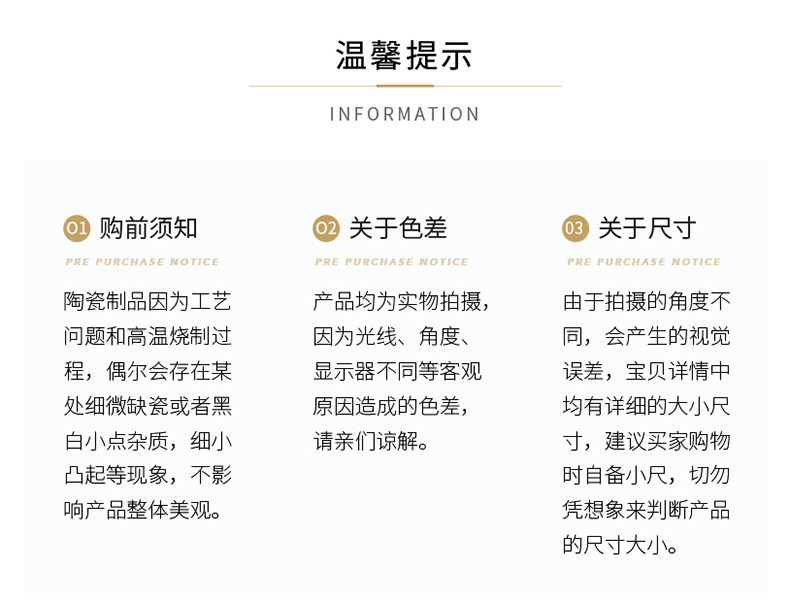 温馨提示

INFORMATION

01 购前须知

PRE PURCHASE NOTICE

陶瓷制品因为工艺问题和高温烧制过程，偶尔会存在某处细微缺瓷或者黑白小点杂质，细小凸起等现象，不影响产品整体美观。

02 关于色差

PRE PURCHASE NOTICE

产品均为实物拍摄，因为光线、角度、显示器不同等客观原因造成的色差，请亲们谅解。

03 关于尺寸

PRE PURCHASE NOTICE

由于拍摄的角度不同，会产生的视觉误差，宝贝详情中均有详细的大小尺寸，建议买家购物时自备小尺，切勿凭想象来判断产品的尺寸大小。